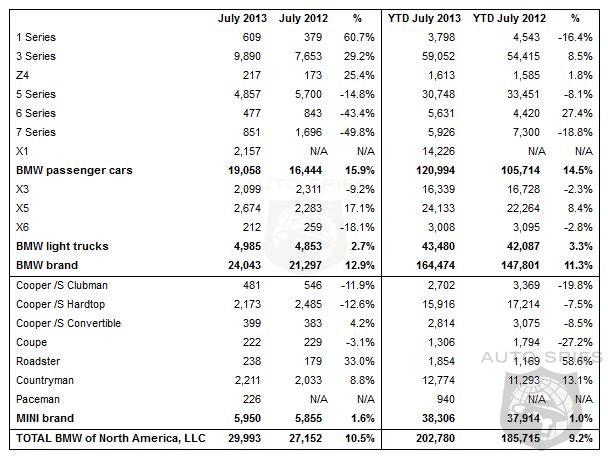 | | July 2013 | July 2012 | % | YTD July 2013 | YTD July 2012 | % |
|---|---|---|---|---|---|---|
| 1 Series | 609 | 379 | 60.7% | 3,798 | 4,543 | -16.4% |
| 3 Series | 9,890 | 7,653 | 29.2% | 59,052 | 54,415 | 8.5% |
| Z4 | 217 | 173 | 25.4% | 1,613 | 1,585 | 1.8% |
| 5 Series | 4,857 | 5,700 | -14.8% | 30,748 | 33,451 | -8.1% |
| 6 Series | 477 | 843 | -43.4% | 5,631 | 4,420 | 27.4% |
| 7 Series | 851 | 1,696 | -49.8% | 5,926 | 7,300 | -18.8% |
| X1 | 2,157 | N/A | N/A | 14,226 | N/A | N/A |
| **BMW passenger cars** | **19,058** | **16,444** | **15.9%** | **120,994** | **105,714** | **14.5%** |
| X3 | 2,099 | 2,311 | -9.2% | 16,339 | 16,728 | -2.3% |
| X5 | 2,674 | 2,283 | 17.1% | 24,133 | 22,264 | 8.4% |
| X6 | 212 | 259 | -18.1% | 3,008 | 3,095 | -2.8% |
| **BMW light trucks** | **4,985** | **4,853** | **2.7%** | **43,480** | **42,087** | **3.3%** |
| **BMW brand** | **24,043** | **21,297** | **12.9%** | **164,474** | **147,801** | **11.3%** |
| Cooper /S Clubman | 481 | 546 | -11.9% | 2,702 | 3,369 | -19.8% |
| Cooper /S Hardtop | 2,173 | 2,485 | -12.6% | 15,916 | 17,214 | -7.5% |
| Cooper /S Convertible | 399 | 383 | 4.2% | 2,814 | 3,075 | -8.5% |
| Coupe | 222 | 229 | -3.1% | 1,306 | 1,794 | -27.2% |
| Roadster | 238 | 179 | 33.0% | 1,854 | 1,169 | 58.6% |
| Countryman | 2,211 | 2,033 | 8.8% | 12,774 | 11,293 | 13.1% |
| Paceman | 226 | N/A | N/A | 940 | N/A | N/A |
| **MINI brand** | **5,950** | **5,855** | **1.6%** | **38,306** | **37,914** | **1.0%** |
| **TOTAL BMW of North America, LLC** | **29,993** | **27,152** | **10.5%** | **202,780** | **185,715** | **9.2%** |

AUTO SPIES
AUTO SPIES